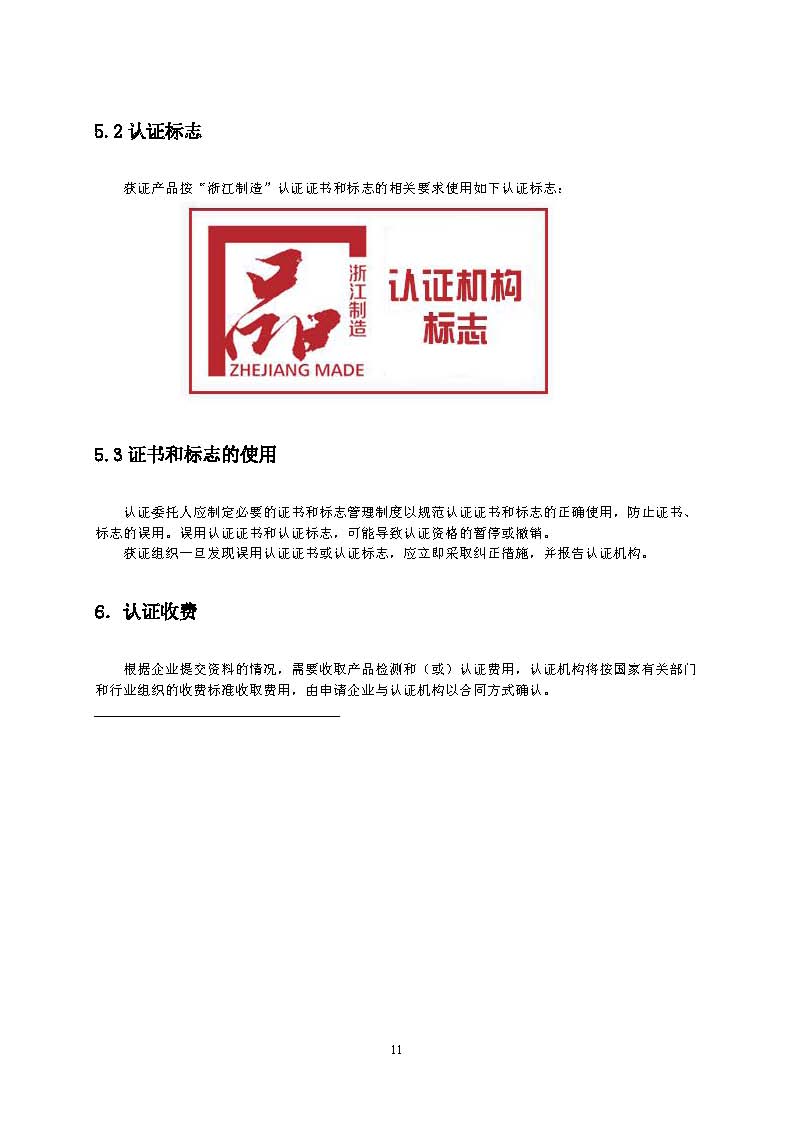 5.2 认证标志

获证产品按“浙江制造”认证证书和标志的相关要求使用如下认证标志：

品

浙江制造

ZHEJIANG MADE

认证机构标志

5.3 证书和标志的使用

认证委托人应制定必要的证书和标志管理制度以规范认证证书和标志的正确使用，防止证书、标志的误用。误用认证证书和认证标志，可能导致认证资格的暂停或撤销。

获证组织一旦发现误用认证证书或认证标志，应立即采取纠正措施，并报告认证机构。

6. 认证收费

根据企业提交资料的情况，需要收取产品检测和（或）认证费用，认证机构将按国家有关部门和行业组织的收费标准收取费用，由申请企业与认证机构以合同方式确认。

11